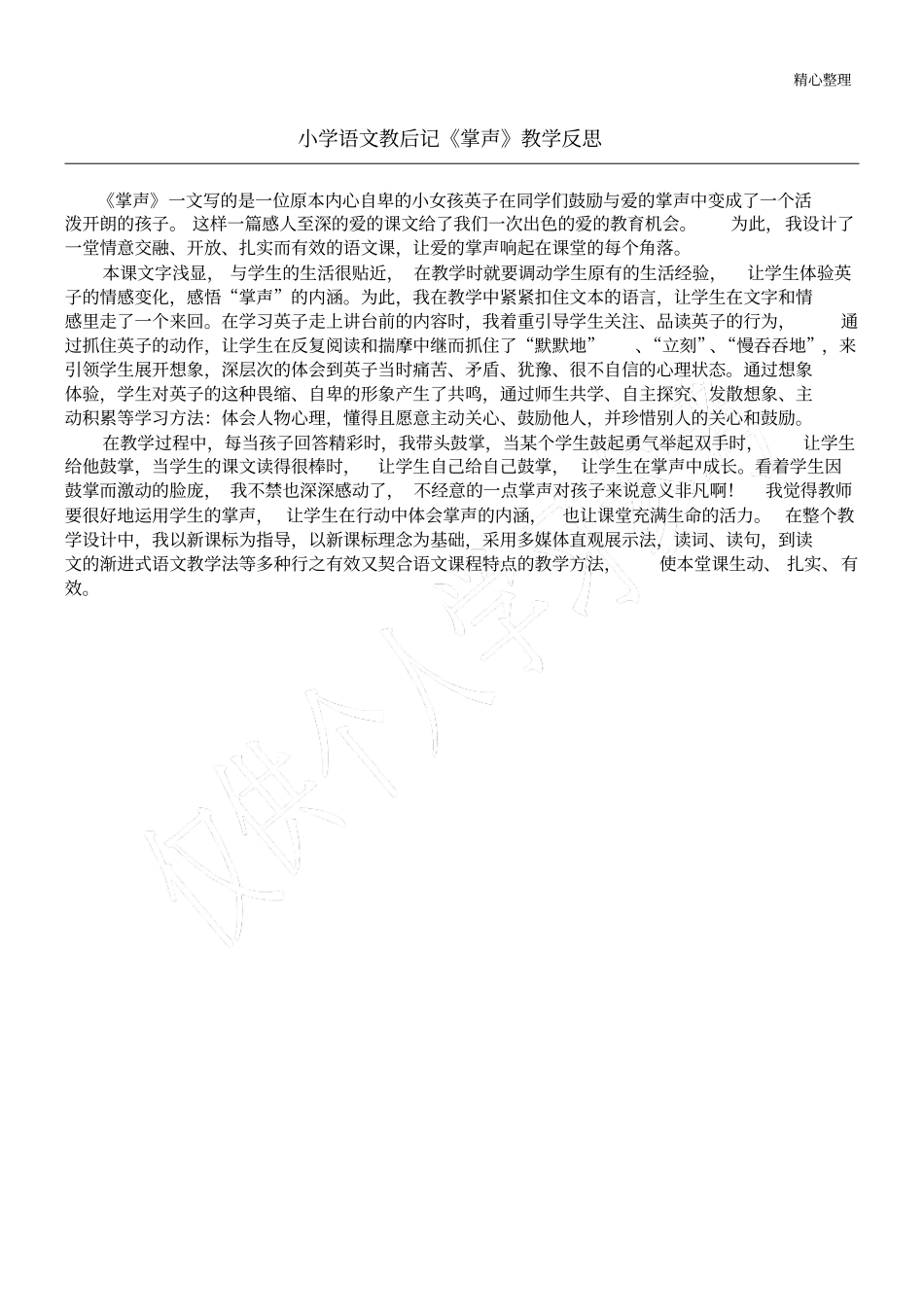 精心整理

小学语文教后记《掌声》教学反思

《掌声》一文写的是一位原本内心自卑的小女孩英子在同学们鼓励与爱的掌声中变成了一个活泼开朗的孩子。这样一篇感人至深的爱的课文给了我们一次出色的爱的教育机会。为此，我设计了一堂情意交融、开放、扎实而有效的语文课，让爱的掌声响起在课堂的每个角落。

本课文字浅显，与学生的生活很贴近，在教学时就要调动学生原有的生活经验，让学生体验英子的情感变化，感悟“掌声”的内涵。为此，我在教学中紧紧扣住文本的语言，让学生在文字和情感里走了一个来回。在学习英子走上讲台前的内容时，我着重引导学生关注、品读英子的行为，通过抓住英子的动作，让学生在反复阅读和揣摩中继而抓住了“默默地”、“立刻”、“慢吞吞地”，来引领学生展开想象，深层次的体会到英子当时痛苦、矛盾、犹豫、很不自信的心理状态。通过想象体验，学生对英子的这种畏缩、自卑的形象产生了共鸣，通过师生共学、自主探究、发散想象、主动积累等学习方法：体会人物心理，懂得且愿意主动关心、鼓励他人，并珍惜别人的关心和鼓励。

在教学过程中，每当孩子回答精彩时，我带头鼓掌，当某个学生鼓起勇气举起双手时，让学生给他鼓掌，当学生的课文读得很棒时，让学生自己给自己鼓掌，让学生在掌声中成长。看着学生因鼓掌而激动的脸庞，我不禁也深深感动了，不经意的一点掌声对孩子来说意义非凡啊！我觉得教师要很好地运用学生的掌声，让学生在行动中体会掌声的内涵，也让课堂充满生命的活力。在整个教学设计中，我以新课标为指导，以新课标理念为基础，采用多媒体直观展示法，读词、读句，到读文的渐进式语文教学法等多种行之有效又契合语文课程特点的教学方法，使本堂课生动、扎实、有效。

仅供个人学习